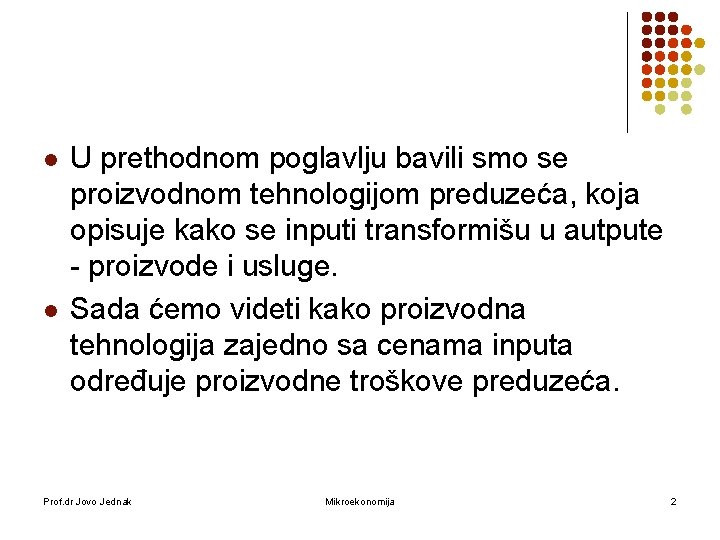 - U prethodnom poglavlju bavili smo se proizvodnom tehnologijom preduzeća, koja opisuje kako se inputi transformišu u autpute - proizvode i usluge.
- Sada ćemo videti kako proizvodna tehnologija zajedno sa cenama inputa određuje proizvodne troškove preduzeća.

Prof.dr Jovo Jednak

Mikroekonomija

2